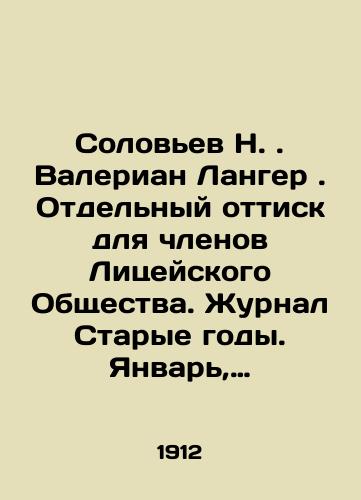 Соловьев Н. . Валериан Лангер . Отдельный оттиск для членов Лицейского Общества. Журнал Старые годы. Январь,...

1912